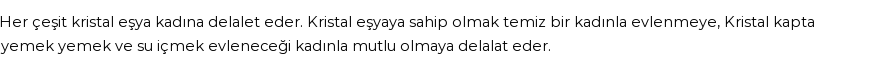 Her çeşit kristal eşya kadına delalet eder. Kristal eşyaya sahip olmak temiz bir kadınla evlenmeye, Kristal kapta yemek yemek ve su içmek evleneceği kadınla mutlu olmaya delalat eder.